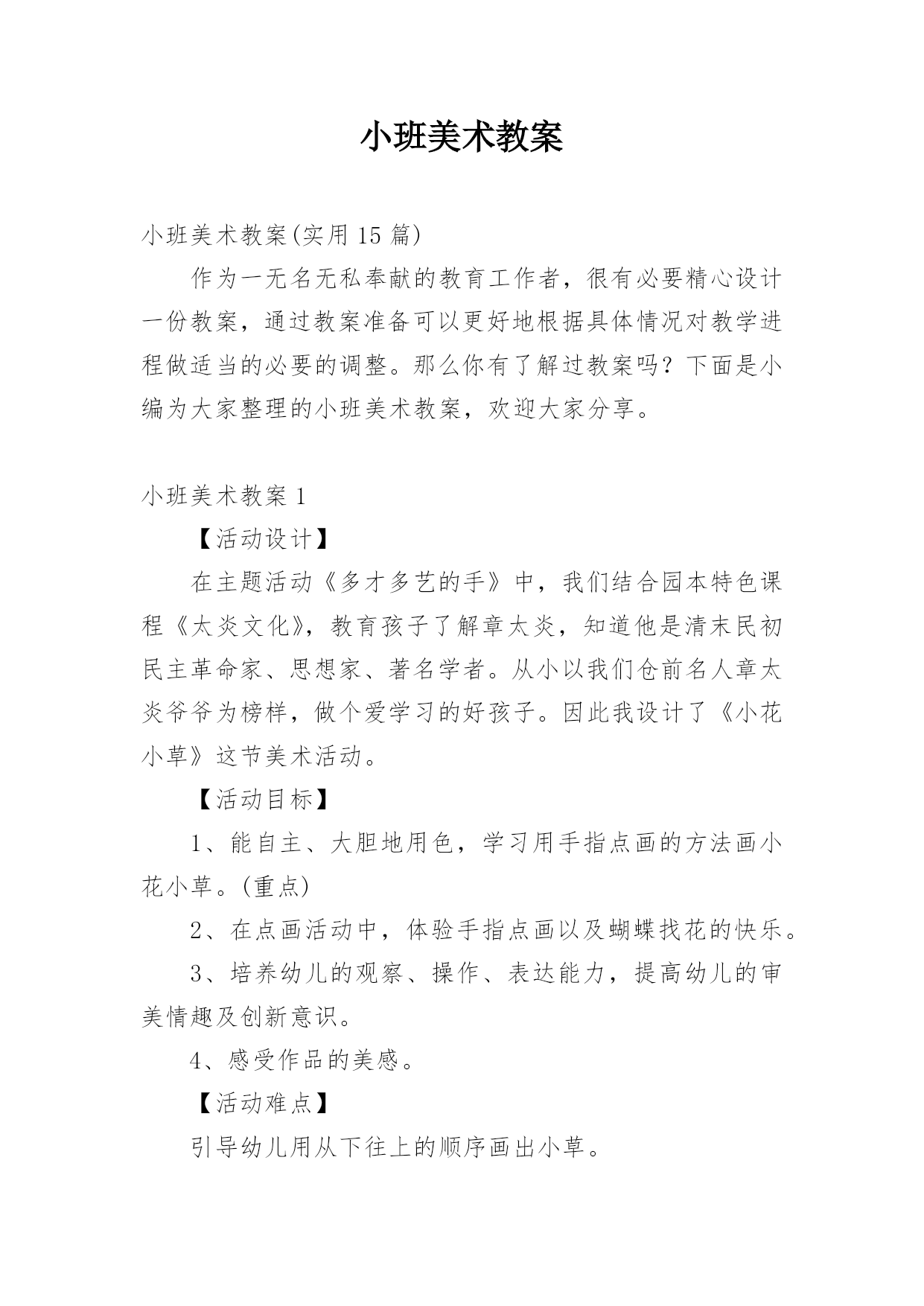 小班美术教案

小班美术教案(实用 15 篇)

作为一无名无私奉献的教育工作者，很有必要精心设计一份教案，通过教案准备可以更好地根据具体情况对教学进程做适当的必要的调整。那么你有了解过教案吗？下面是小编为大家整理的小班美术教案，欢迎大家分享。

小班美术教案 1

【活动设计】

在主题活动《多才多艺的手》中，我们结合园本特色课程《太炎文化》，教育孩子了解章太炎，知道他是清末民初民主革命家、思想家、著名学者。从小以我们仓前名人章太炎爷爷为榜样，做个爱学习的好孩子。因此我设计了《小花小草》这节美术活动。

【活动目标】

1、能自主、大胆地用色，学习用手指点画的方法画小花小草。(重点)

2、在点画活动中，体验手指点画以及蝴蝶找花的快乐。

3、培养幼儿的观察、操作、表达能力，提高幼儿的审美情趣及创新意识。

4、感受作品的美感。

【活动难点】

引导幼儿用从下往上的顺序画出小草。